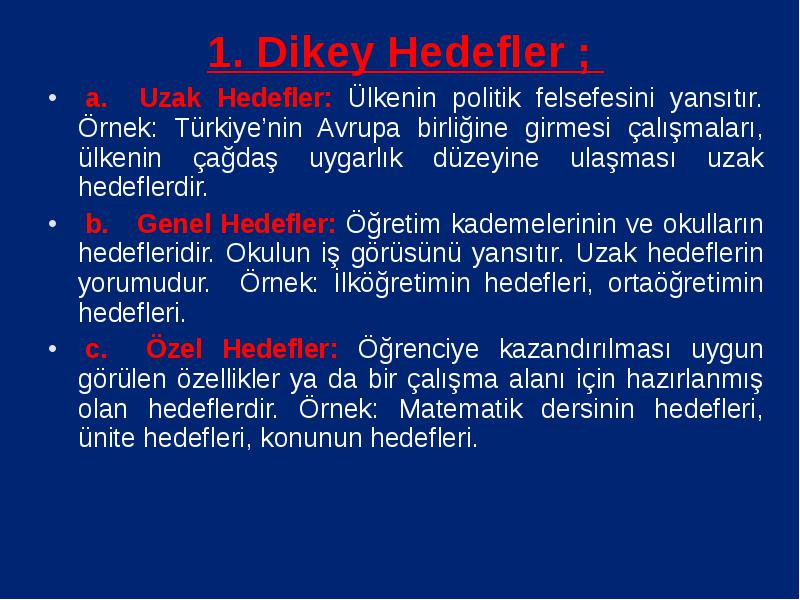 1. Dikey Hedefler ;

• a. Uzak Hedefler: Ülkenin politik felsefesini yansıtır. Örnek: Türkiye'nin Avrupa birliğine girmesi çalışmaları, ülkenin çağdaş uygarlık düzeyine ulaşması uzak hedeflerdir.

• b. Genel Hedefler: Öğretim kademelerinin ve okulların hedefleridir. Okulun iş görüsünü yansıtır. Uzak hedeflerin yorumudur. Örnek: İlköğretimin hedefleri, ortaöğretimin hedefleri.

• c. Özel Hedefler: Öğrenciye kazandırılması uygun görülen özellikler ya da bir çalışma alanı için hazırlanmış olan hedeflerdir. Örnek: Matematik dersinin hedefleri, ünite hedefleri, konunun hedefleri.